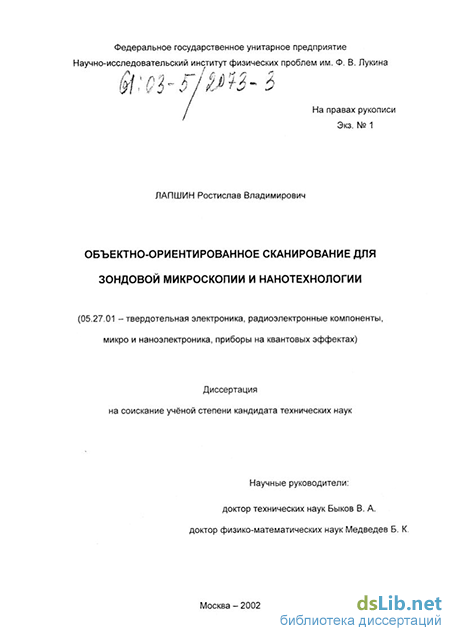 Федеральное государственное унитарное предприятие
Научно-исследовательский институт физических проблем им. Ф. В. Лукина

61:03-5/2073-3

На правах рукописи
Экз. № 1

ЛАПШИН Ростислав Владимирович

ОБЪЕКТНО-ОРИЕНТИРОВАННОЕ СКАНИРОВАНИЕ ДЛЯ ЗОНДОВОЙ МИКРОСКОПИИ И НАНОТЕХНОЛОГИИ

(05.27.01 – твердотельная электроника, радиоэлектронные компоненты, микро и наноэлектроника, приборы на квантовых эффектах)

Диссертация
на соискание учёной степени кандидата технических наук

Научные руководители:
доктор технических наук Быков В. А.
доктор физико-математических наук Медведев Б. К.

Москва – 2002

dsLib.net
библиотека диссертаций